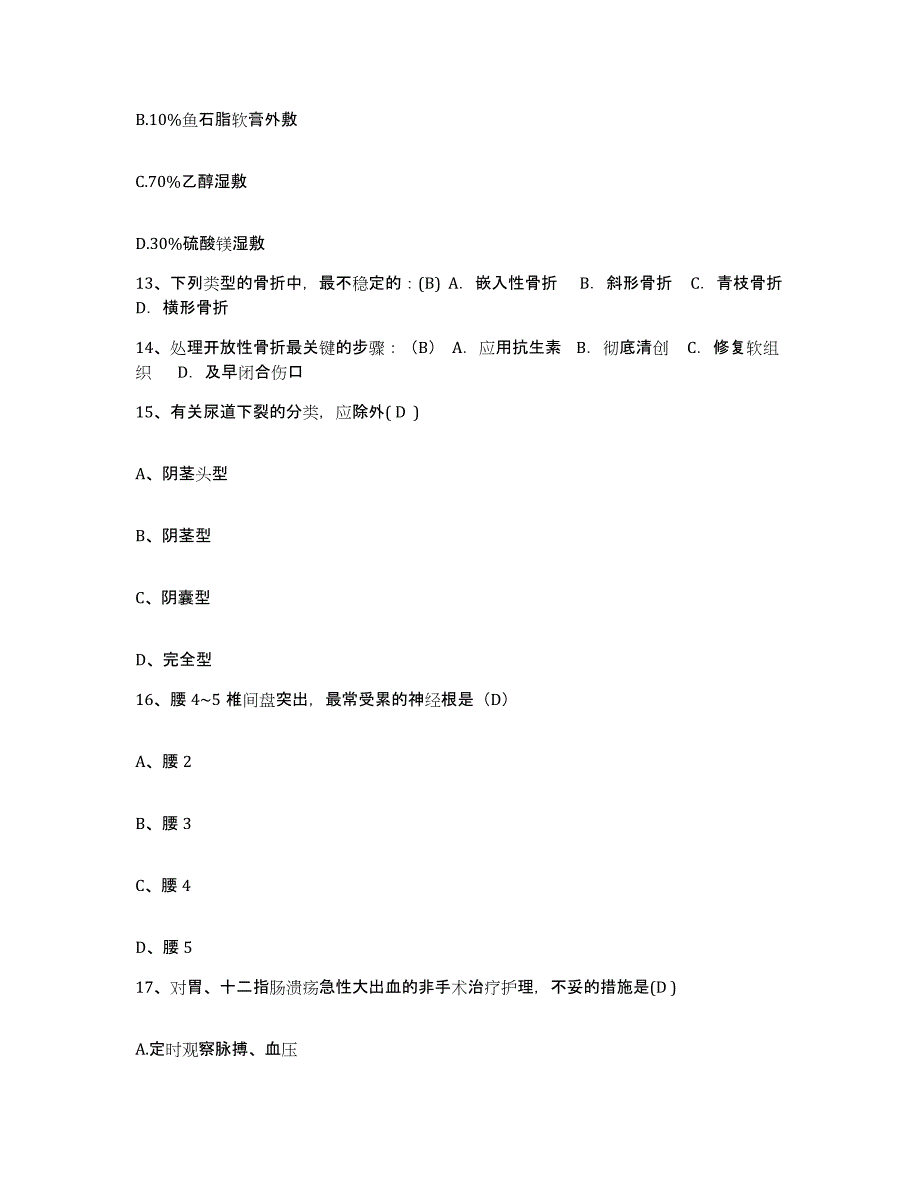 B.10%鱼石脂软膏外敷

C.70%乙醇湿敷

D.30%硫酸镁湿敷

13、下列类型的骨折中，最不稳定的：(B) A. 嵌入性骨折 B. 斜形骨折 C. 青枝骨折 D. 横形骨折

14、处理开放性骨折最关键的步骤：（B） A. 应用抗生素 B. 彻底清创 C. 修复软组织 D. 及早闭合伤口

15、有关尿道下裂的分类，应除外( D )

A、阴茎头型

B、阴茎型

C、阴囊型

D、完全型

16、腰 4~5 椎间盘突出，最常受累的神经根是（D）

A、腰 2

B、腰 3

C、腰 4

D、腰 5

17、对胃、十二指肠溃疡急性大出血的非手术治疗护理，不妥的措施是(D )

A.定时观察脉搏、血压